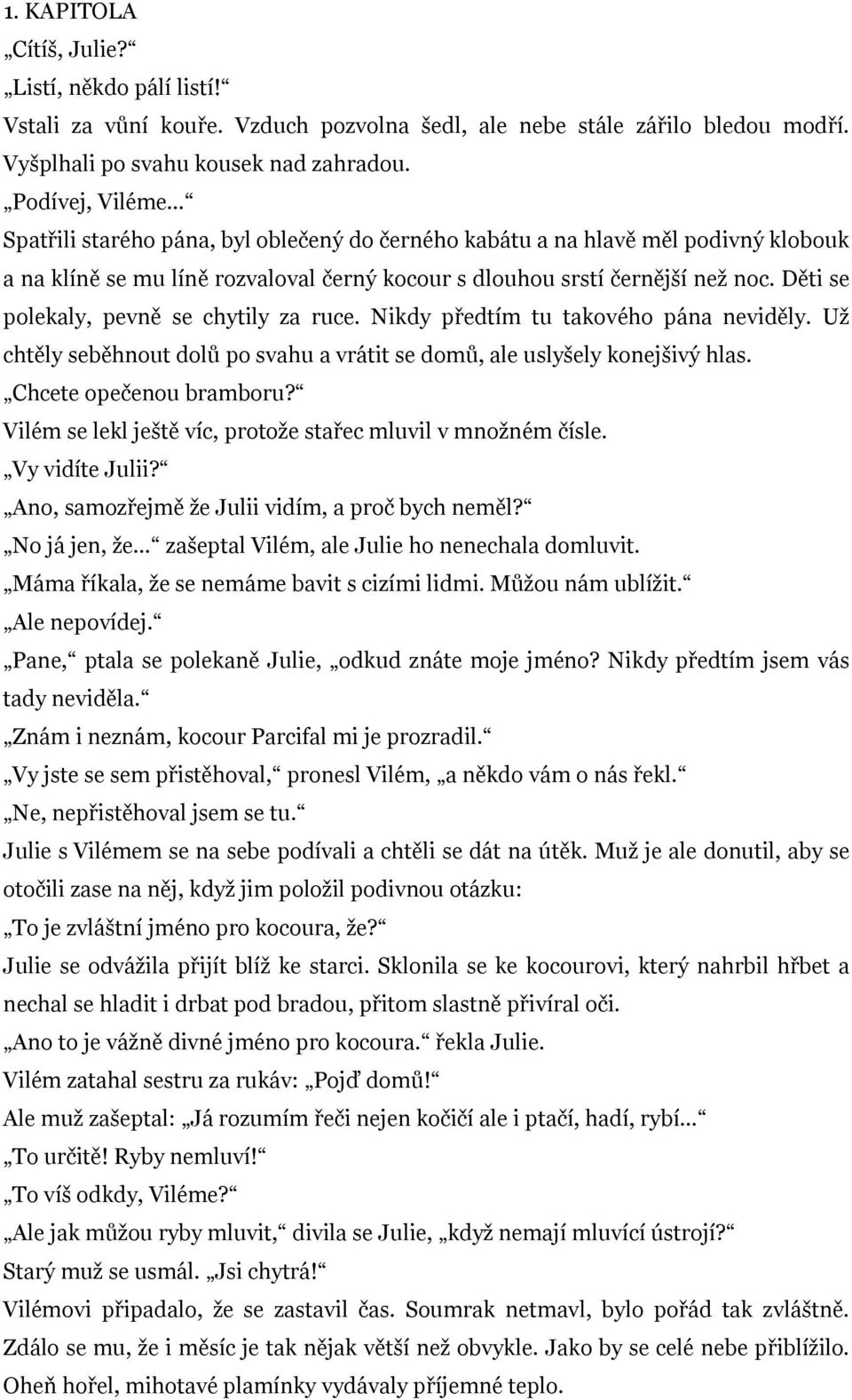 1. KAPITOLA
„Cítíš, Julie?“
„Listí, někdo pálí listí!“
Vstali za vůní kouře. Vzduch pozvolna šedl, ale nebe stále zářilo bledou modří. Vyšplhali po svahu kousek nad zahradou.
„Podívej, Viléme...“
Spatřili starého pána, byl oblečený do černého kabátu a na hlavě měl podivný klobouk a na klíně se mu líně rozvaloval černý kocour s dlouhou srstí černější než noc. Děti se polekaly, pevně se chytily za ruce. Nikdy předtím tu takového pána neviděly. Už chtěly seběhnout dolů po svahu a vrátit se domů, ale uslyšely konejšivý hlas.
„Chcete opečenou bramboru?“
Vilém se lekl ještě víc, protože stařec mluvil v množném čísle.
„Vy vidíte Julii?“
„Ano, samozřejmě že Julii vidím, a proč bych neměl?“
„No já jen, že...“ zašeptal Vilém, ale Julie ho nenechala domluvit.
„Máma říkala, že se nemáme bavit s cizími lidmi. Můžou nám ublížit.“
„Ale nepovídej.“
„Pane,“ ptala se polekaně Julie, „odkud znáte moje jméno? Nikdy předtím jsem vás tady neviděla.“
„Znám i neznám, kocour Parcifal mi je prozradil.“
„Vy jste se sem přistěhoval,“ pronesl Vilém, „a někdo vám o nás řekl.“
„Ne, nepřistěhoval jsem se tu.“
Julie s Vilémem se na sebe podívali a chtěli se dát na útěk. Muž je ale donutil, aby se otočili zase na něj, když jim položil podivnou otázku:
„To je zvláštní jméno pro kocoura, že?“
Julie se odvážila přijít blíž ke starci. Sklonila se ke kocourovi, který nahrbil hřbet a nechal se hladit i drbat pod bradou, přitom slastně přivíral oči.
„Ano to je vážně divné jméno pro kocoura.“ řekla Julie.
Vilém zatahal sestru za rukáv: „Pojď domů!“
Ale muž zašeptal: „Já rozumím řeči nejen kočičí ale i ptačí, hadí, rybí...“
„To určitě! Ryby nemluví!“
„To víš odkdy, Viléme?“
„Ale jak můžou ryby mluvit,“ divila se Julie, „když nemají mluvící ústrojí?“
Starý muž se usmál. „Jsi chytrá!“
Vilémovi připadalo, že se zastavil čas. Soumrak netmavl, bylo pořád tak zvláštně. Zdálo se mu, že i měsíc je tak nějak větší než obvykle. Jako by se celé nebe přiblížilo. Oheň hořel, mihotavé plamínky vydávaly příjemné teplo.